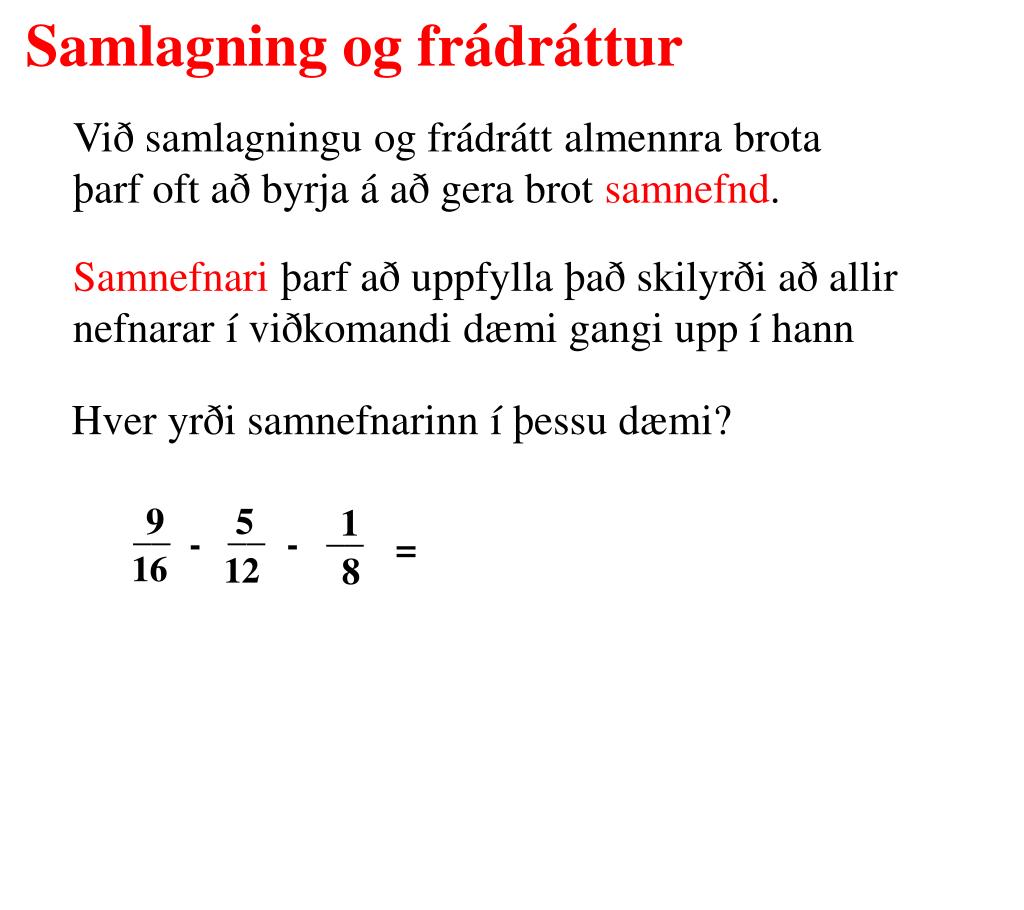 Samlagning og frádráttur

Við samlagningu og frádrátt almennra brota þarf oft að byrja á að gera brot samnefnd.

Samnefnari þarf að uppfylla það skilyrði að allir nefnarar í viðkomandi dæmi gangi upp í hann

Hver yrði samnefnarinn í þessu dæmi?

$\frac{9}{16} - \frac{5}{12} - \frac{1}{8} =$